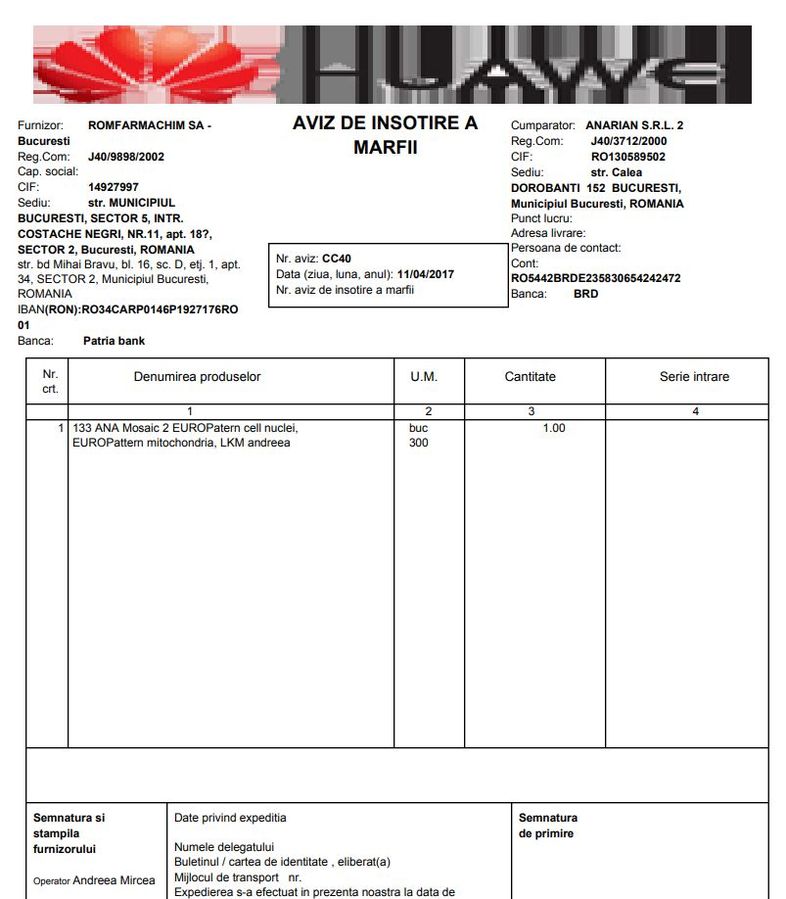 HUAWEI

Furnizor: ROMFARMACHIM SA - Bucuresti
Reg.Com: J40/9898/2002
Cap. social:
CIF: 14927997
Sediu: str. MUNICIPIUL BUCURESTI, SECTOR 5, INTR. COSTACHE NEGRI, NR.11, apt. 18?, SECTOR 2, Bucuresti, ROMANIA
str. bd Mihai Bravu, bl. 16, sc. D, etj. 1, apt. 34, SECTOR 2, Municipiul Bucuresti, ROMANIA
IBAN(RON):RO34CARP0146P1927176RO01
Banca: Patria bank

AVIZ DE INSOTIRE A MARFII

Nr. aviz: CC40
Data (ziua, luna, anul): 11/04/2017
Nr. aviz de insotire a marfii

Cumparator: ANARIAN S.R.L. 2
Reg.Com: J40/3712/2000
CIF: RO130589502
Sediu: str. Calea DOROBANTI 152 BUCURESTI, Municipiul Bucuresti, ROMANIA
Punct lucru:
Adresa livrare:
Persoana de contact:
Cont: RO5442BRDE235830654242472
Banca: BRD

| Nr. crt. | Denumirea produselor | U.M. | Cantitate | Serie intrare |
|---|---|---|---|---|
| | 1 | 2 | 3 | 4 |
| 1 | 133 ANA Mosaic 2 EUROPatern cell nuclei, EUROPattern mitochondria, LKM andreea | buc 300 | 1.00 | |

Semnatura si stampila furnizorului

Operator Andreea Mircea

Date privind expeditia

Numele delegatului
Buletinul / cartea de identitate , eliberat(a)
Mijlocul de transport nr.
Expedierea s-a efectuat in prezenta noastra la data de

Semnatura de primire